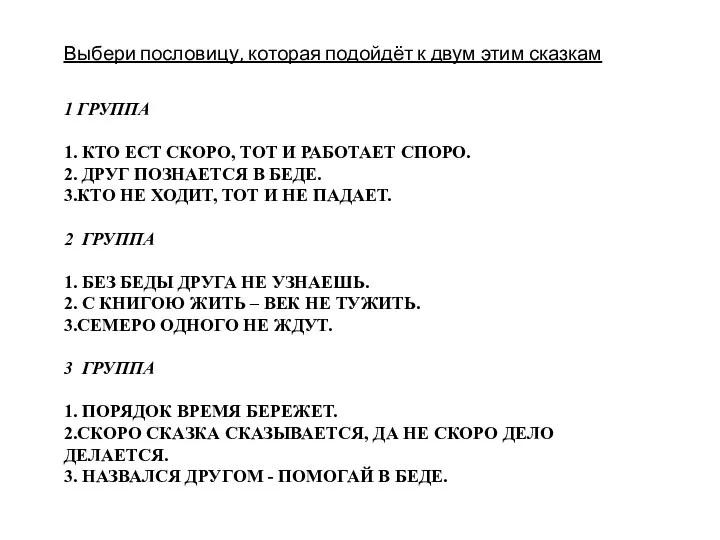 Выбери пословицу, которая подойдёт к двум этим сказкам

1 ГРУППА

1. КТО ЕСТ СКОРО, ТОТ И РАБОТАЕТ СПОРО.
2. ДРУГ ПОЗНАЕТСЯ В БЕДЕ.
3.КТО НЕ ХОДИТ, ТОТ И НЕ ПАДАЕТ.

2 ГРУППА

1. БЕЗ БЕДЫ ДРУГА НЕ УЗНАЕШЬ.
2. С КНИГОЮ ЖИТЬ – ВЕК НЕ ТУЖИТЬ.
3.СЕМЕРО ОДНОГО НЕ ЖДУТ.

3 ГРУППА

1. ПОРЯДОК ВРЕМЯ БЕРЕЖЕТ.
2.СКОРО СКАЗКА СКАЗЫВАЕТСЯ, ДА НЕ СКОРО ДЕЛО ДЕЛАЕТСЯ.
3. НАЗВАЛСЯ ДРУГОМ - ПОМОГАЙ В БЕДЕ.